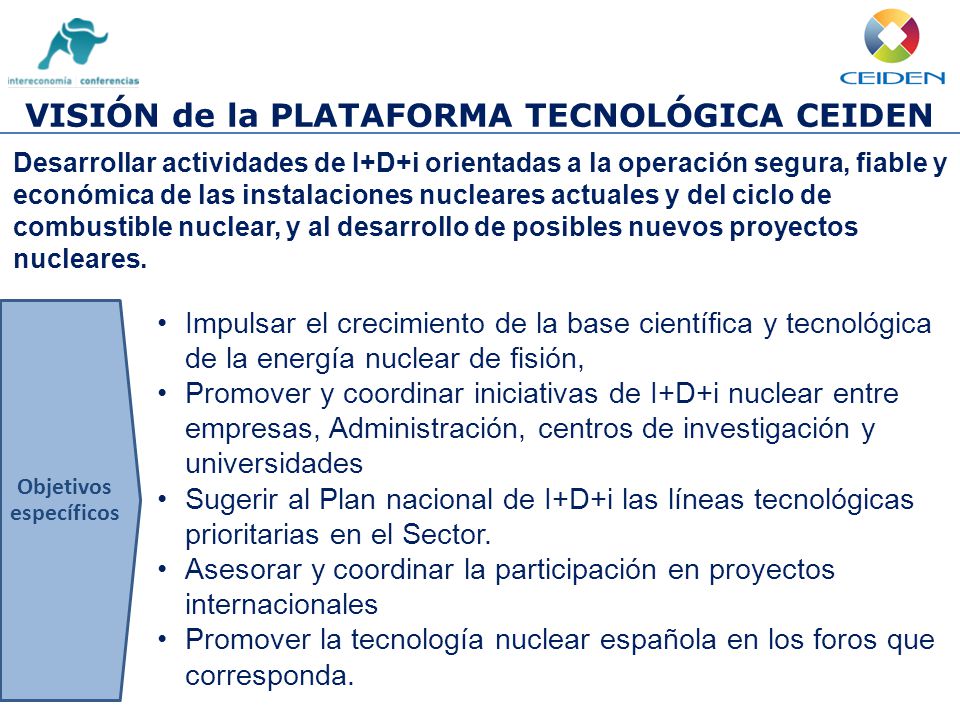 intereconomía conferencias

CEIDEN

VISIÓN de la PLATAFORMA TECNOLÓGICA CEIDEN

Desarrollar actividades de I+D+i orientadas a la operación segura, fiable y económica de las instalaciones nucleares actuales y del ciclo de combustible nuclear, y al desarrollo de posibles nuevos proyectos nucleares.

Objetivos específicos

• Impulsar el crecimiento de la base científica y tecnológica de la energía nuclear de fisión,
• Promover y coordinar iniciativas de I+D+i nuclear entre empresas, Administración, centros de investigación y universidades
• Sugerir al Plan nacional de I+D+i las líneas tecnológicas prioritarias en el Sector.
• Asesorar y coordinar la participación en proyectos internacionales
• Promover la tecnología nuclear española en los foros que corresponda.